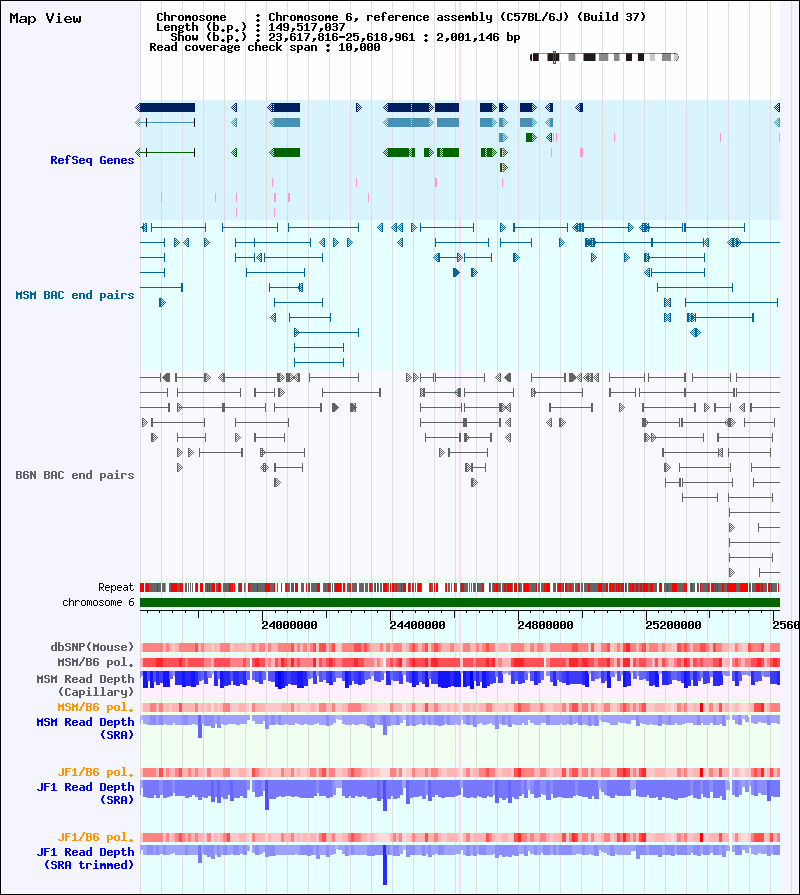 Map View

Chromosome : Chromosome 6, reference assembly (C57BL/6J) (Build 37)
Length (b.p.) : 149,517,037
Show (b.p.) : 23,617,816-25,618,961 : 2,001,146 bp
Read coverage check span : 10,000

RefSeq Genes

MSM BAC end pairs

B6N BAC end pairs

Repeat
chromosome 6

24000000 24400000 24800000 25200000 2560

dbSNP(Mouse)
MSM/B6 pol.
MSM Read Depth (Capillary)
MSM/B6 pol.
MSM Read Depth (SRA)
JF1/B6 pol.
JF1 Read Depth (SRA)
JF1/B6 pol.
JF1 Read Depth (SRA trimmed)